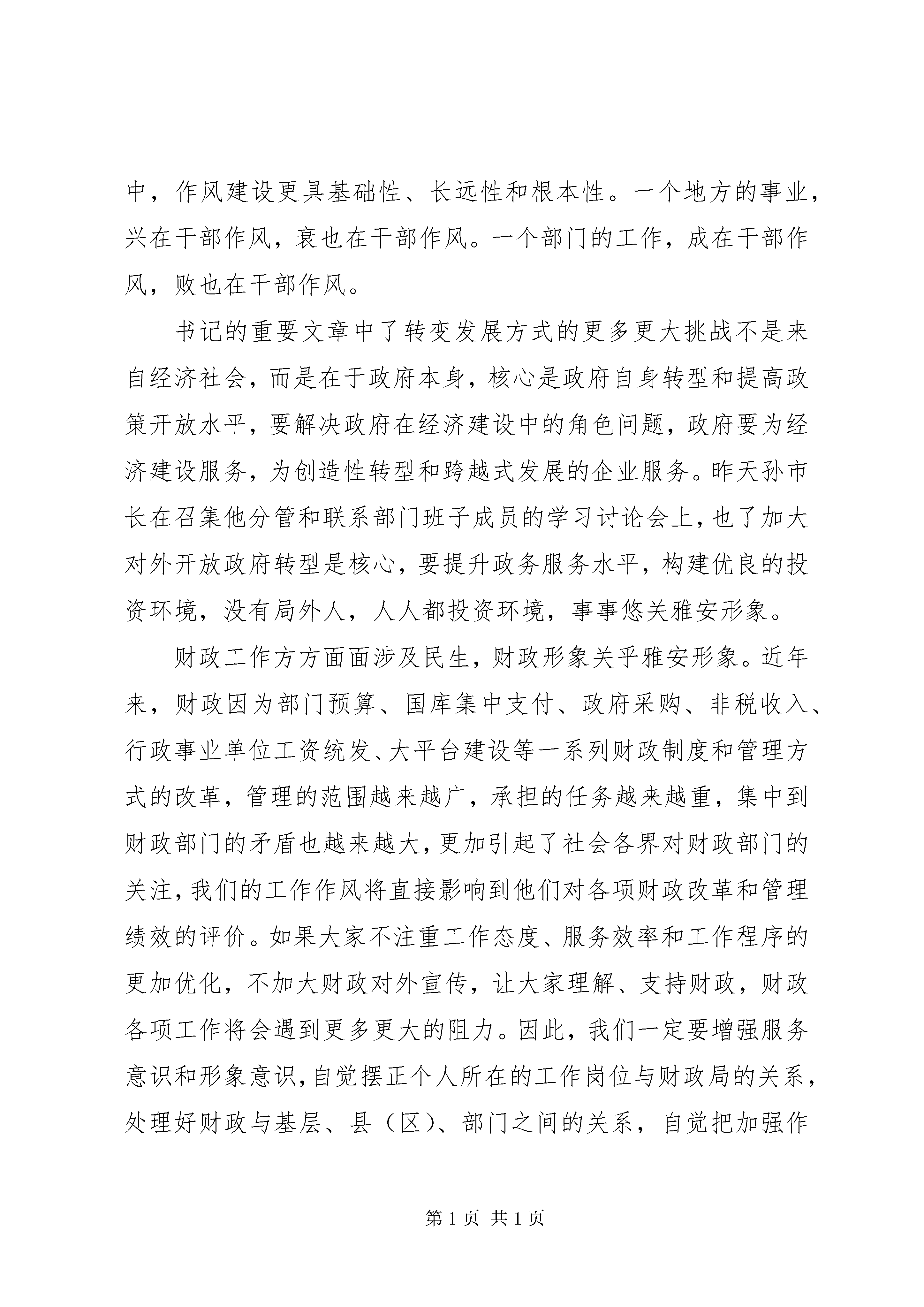 中，作风建设更具基础性、长远性和根本性。一个地方的事业，兴在干部作风，衰也在干部作风。一个部门的工作，成在干部作风，败也在干部作风。

书记的重要文章中了转变发展方式的更多更大挑战不是来自经济社会，而是在于政府本身，核心是政府自身转型和提高政策开放水平，要解决政府在经济建设中的角色问题，政府要为经济建设服务，为创造性转型和跨越式发展的企业服务。昨天孙市长在召集他分管和联系部门班子成员的学习讨论会上，也了加大对外开放政府转型是核心，要提升政务服务水平，构建优良的投资环境，没有局外人，人人都投资环境，事事悠关雅安形象。

财政工作方方面面涉及民生，财政形象关乎雅安形象。近年来，财政因为部门预算、国库集中支付、政府采购、非税收入、行政事业单位工资统发、大平台建设等一系列财政制度和管理方式的改革，管理的范围越来越广，承担的任务越来越重，集中到财政部门的矛盾也越来越大，更加引起了社会各界对财政部门的关注，我们的工作作风将直接影响到他们对各项财政改革和管理绩效的评价。如果大家不注重工作态度、服务效率和工作程序的更加优化，不加大财政对外宣传，让大家理解、支持财政，财政各项工作将会遇到更多更大的阻力。因此，我们一定要增强服务意识和形象意识，自觉摆正个人所在的工作岗位与财政局的关系，处理好财政与基层、县（区）、部门之间的关系，自觉把加强作

第 1 页 共 1 页